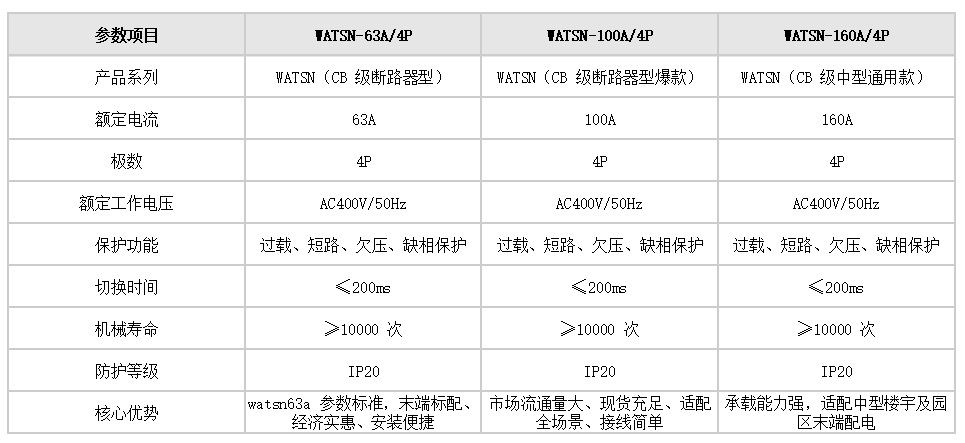 | 参数项目 | WATSN-63A/4P | WATSN-100A/4P | WATSN-160A/4P |
|---|---|---|---|
| 产品系列 | WATSN（CB 级断路器型） | WATSN（CB 级断路器型爆款） | WATSN（CB 级中型通用款） |
| 额定电流 | 63A | 100A | 160A |
| 极数 | 4P | 4P | 4P |
| 额定工作电压 | AC400V/50Hz | AC400V/50Hz | AC400V/50Hz |
| 保护功能 | 过载、短路、欠压、缺相保护 | 过载、短路、欠压、缺相保护 | 过载、短路、欠压、缺相保护 |
| 切换时间 | ≤200ms | ≤200ms | ≤200ms |
| 机械寿命 | ≥10000 次 | ≥10000 次 | ≥10000 次 |
| 防护等级 | IP20 | IP20 | IP20 |
| 核心优势 | watsn63a 参数标准，末端标配、经济实惠、安装便捷 | 市场流通量大、现货充足、适配全场景、接线简单 | 承载能力强，适配中型楼宇及园区末端配电 |